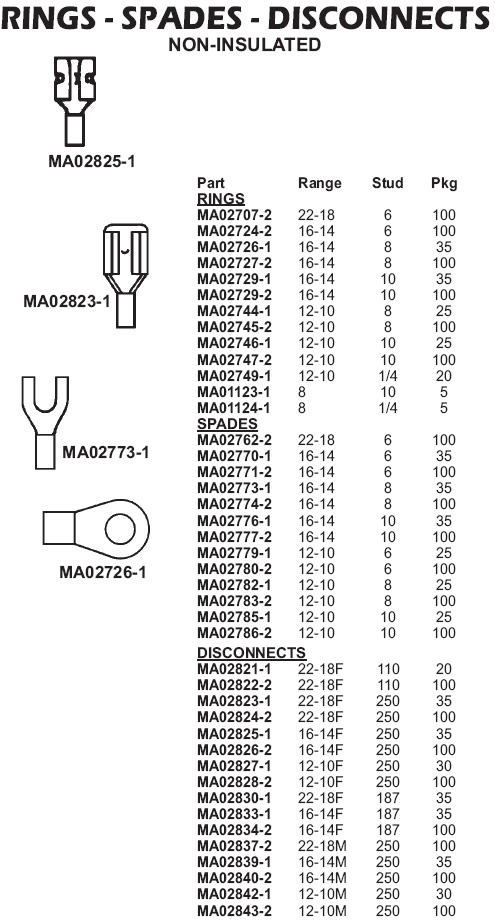 RINGS - SPADES - DISCONNECTS
NON-INSULATED

MA02825-1

MA02823-1

MA02773-1

MA02726-1

| Part | Range | Stud | Pkg |
|---|---|---|---|
| RINGS | | | |
| MA02707-2 | 22-18 | 6 | 100 |
| MA02724-2 | 16-14 | 6 | 100 |
| MA02726-1 | 16-14 | 8 | 35 |
| MA02727-2 | 16-14 | 8 | 100 |
| MA02729-1 | 16-14 | 10 | 35 |
| MA02729-2 | 16-14 | 10 | 100 |
| MA02744-1 | 12-10 | 8 | 25 |
| MA02745-2 | 12-10 | 8 | 100 |
| MA02746-1 | 12-10 | 10 | 25 |
| MA02747-2 | 12-10 | 10 | 100 |
| MA02749-1 | 12-10 | 1/4 | 20 |
| MA01123-1 | 8 | 10 | 5 |
| MA01124-1 | 8 | 1/4 | 5 |
| SPADES | | | |
| MA02762-2 | 22-18 | 6 | 100 |
| MA02770-1 | 16-14 | 6 | 35 |
| MA02771-2 | 16-14 | 6 | 100 |
| MA02773-1 | 16-14 | 8 | 35 |
| MA02774-2 | 16-14 | 8 | 100 |
| MA02776-1 | 16-14 | 10 | 35 |
| MA02777-2 | 16-14 | 10 | 100 |
| MA02779-1 | 12-10 | 6 | 25 |
| MA02780-2 | 12-10 | 6 | 100 |
| MA02782-1 | 12-10 | 8 | 25 |
| MA02783-2 | 12-10 | 8 | 100 |
| MA02785-1 | 12-10 | 10 | 25 |
| MA02786-2 | 12-10 | 10 | 100 |
| DISCONNECTS | | | |
| MA02821-1 | 22-18F | 110 | 20 |
| MA02822-2 | 22-18F | 110 | 100 |
| MA02823-1 | 22-18F | 250 | 35 |
| MA02824-2 | 22-18F | 250 | 100 |
| MA02825-1 | 16-14F | 250 | 35 |
| MA02826-2 | 16-14F | 250 | 100 |
| MA02827-1 | 12-10F | 250 | 30 |
| MA02828-2 | 12-10F | 250 | 100 |
| MA02830-1 | 22-18F | 187 | 35 |
| MA02833-1 | 16-14F | 187 | 35 |
| MA02834-2 | 16-14F | 187 | 100 |
| MA02837-2 | 22-18M | 250 | 100 |
| MA02839-1 | 16-14M | 250 | 35 |
| MA02840-2 | 16-14M | 250 | 100 |
| MA02842-1 | 12-10M | 250 | 30 |
| MA02843-2 | 12-10M | 250 | 100 |